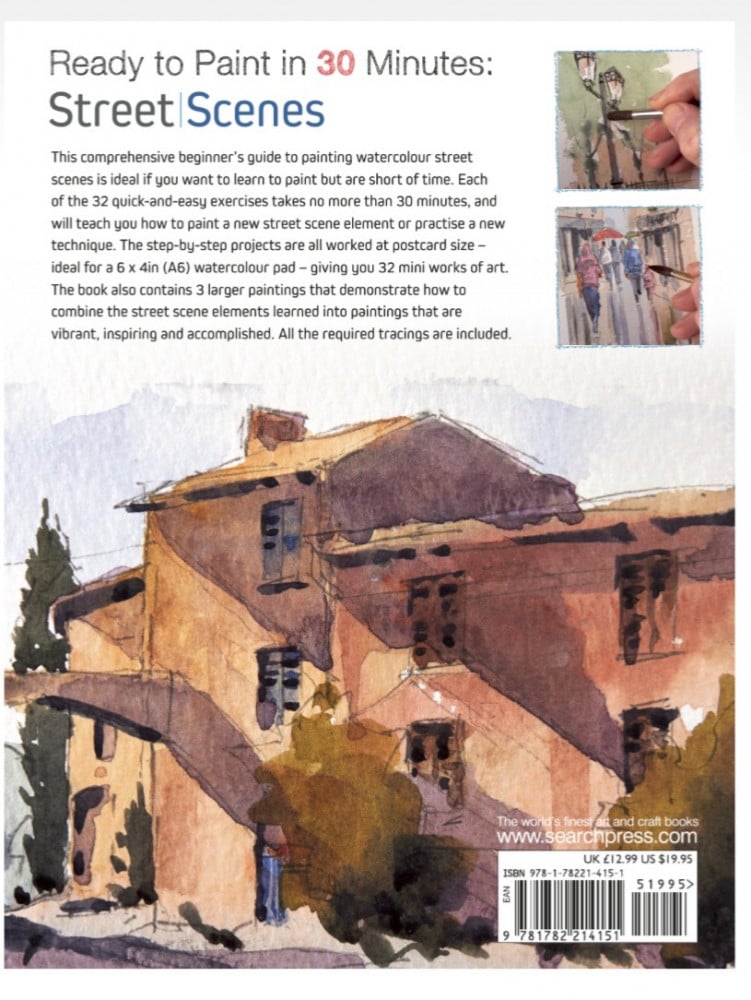 Ready to Paint in 30 Minutes:
Street Scenes

This comprehensive beginner's guide to painting watercolour street scenes is ideal if you want to learn to paint but are short of time. Each of the 32 quick-and-easy exercises takes no more than 30 minutes, and will teach you how to paint a new street scene element or practise a new technique. The step-by-step projects are all worked at postcard size – ideal for a 6 x 4in (A6) watercolour pad – giving you 32 mini works of art. The book also contains 3 larger paintings that demonstrate how to combine the street scene elements learned into paintings that are vibrant, inspiring and accomplished. All the required tracings are included.

The world's finest art and craft books
www.searchpress.com

UK £12.99 US $19.95
ISBN 978-1-78221-415-1
EAN
51995>
9 781782 214151